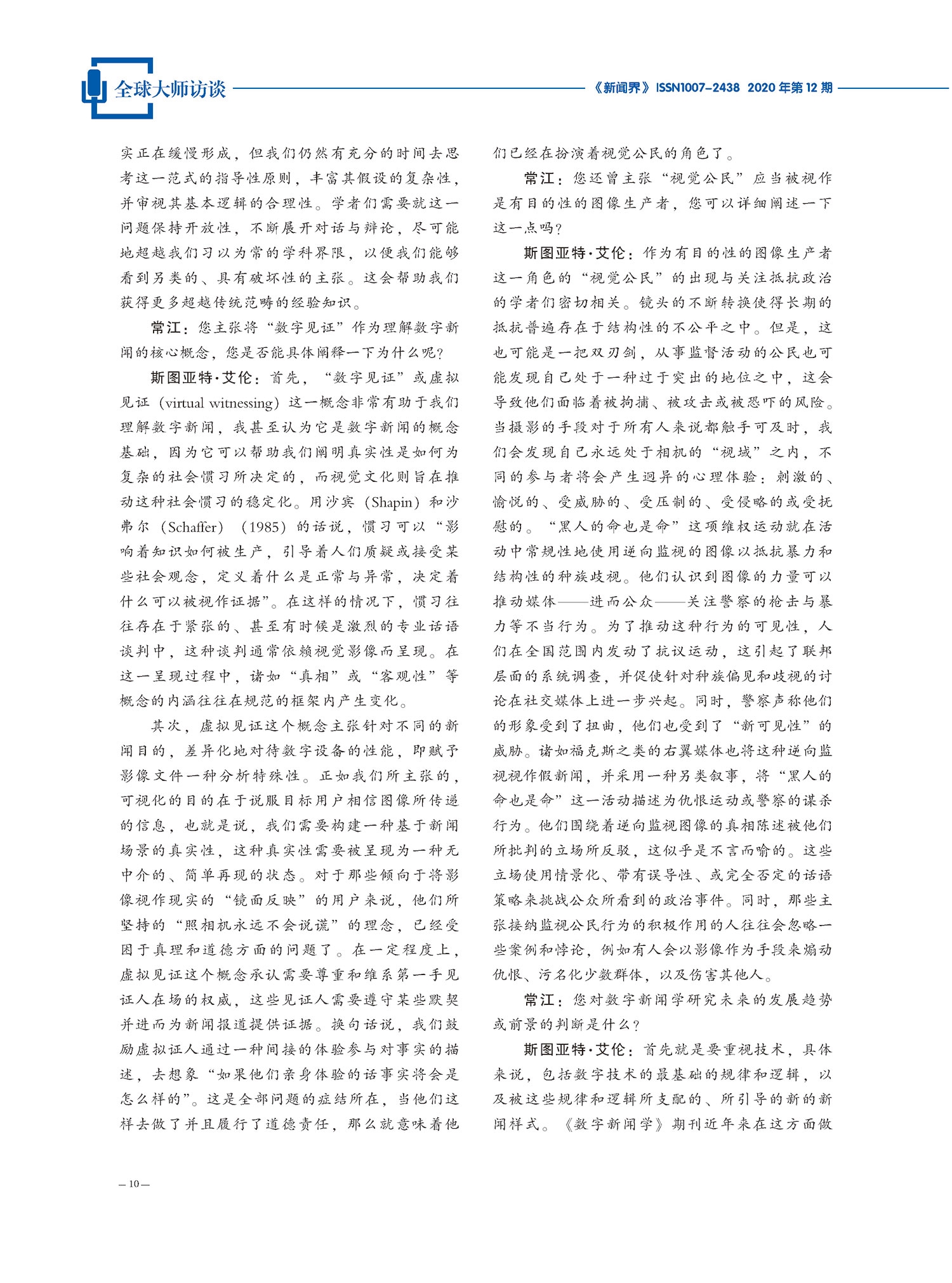 全球大师访谈

《新闻界》ISSN1007-2438 2020年第12期

实正在缓慢形成，但我们仍然有充分的时间去思考这一范式的指导性原则，丰富其假设的复杂性，并审视其基本逻辑的合理性。学者们需要就这一问题保持开放性，不断展开对话与辩论，尽可能地超越我们习以为常的学科界限，以便我们能够看到另类的、具有破坏性的主张。这会帮助我们获得更多超越传统范畴的经验知识。

常江：您主张将“数字见证”作为理解数字新闻的核心概念，您是否能具体阐释一下为什么呢？

斯图亚特·艾伦：首先，“数字见证”或虚拟见证（virtual witnessing）这一概念非常有助于我们理解数字新闻，我甚至认为它是数字新闻的概念基础，因为它可以帮助我们阐明真实性是如何为复杂的社会惯习所决定的，而视觉文化则旨在推动这种社会惯习的稳定化。用沙宾（Shapin）和沙弗尔（Schaffer）（1985）的话说，惯习可以“影响着知识如何被生产，引导着人们质疑或接受某些社会观念，定义着什么是正常与异常，决定着什么可以被视作证据”。在这样的情况下，惯习往往存在于紧张的、甚至有时候是激烈的专业话语谈判中，这种谈判通常依赖视觉影像而呈现。在这一呈现过程中，诸如“真相”或“客观性”等概念的内涵往往在规范的框架内产生变化。

其次，虚拟见证这个概念主张针对不同的新闻目的，差异化地对待数字设备的性能，即赋予影像文件一种分析特殊性。正如我们所主张的，可视化的目的在于说服目标用户相信图像所传递的信息，也就是说，我们需要构建一种基于新闻场景的真实性，这种真实性需要被呈现为一种无中介的、简单再现的状态。对于那些倾向于将影像视作现实的“镜面反映”的用户来说，他们所坚持的“照相机永远不会说谎”的理念，已经受困于真理和道德方面的问题了。在一定程度上，虚拟见证这个概念承认需要尊重和维系第一手见证人在场的权威，这些见证人需要遵守某些默契并进而为新闻报道提供证据。换句话说，我们鼓励虚拟证人通过一种间接的体验参与对事实的描述，去想象“如果他们亲身体验的话事实将会是怎么样的”。这是全部问题的症结所在，当他们这样去做了并且履行了道德责任，那么就意味着他们已经在扮演着视觉公民的角色了。

常江：您还曾主张“视觉公民”应当被视作是有目的性的图像生产者，您可以详细阐述一下这一点吗？

斯图亚特·艾伦：作为有目的性的图像生产者这一角色的“视觉公民”的出现与关注抵抗政治的学者们密切相关。镜头的不断转换使得长期的抵抗普遍存在于结构性的不公平之中。但是，这也可能是一把双刃剑，从事监督活动的公民也可能发现自己处于一种过于突出的地位之中，这会导致他们面临着被拘捕、被攻击或被恐吓的风险。当摄影的手段对于所有人来说都触手可及时，我们会发现自己永远处于相机的“视域”之内，不同的参与者将会产生迥异的心理体验：刺激的、愉悦的、受威胁的、受压制的、受侵略的或受抚慰的。“黑人的命也是命”这项维权运动就在活动中常规性地使用逆向监视的图像以抵抗暴力和结构性的种族歧视。他们认识到图像的力量可以推动媒体——进而公众——关注警察的枪击与暴力等不当行为。为了推动这种行为的可见性，人们在全国范围内发动了抗议运动，这引起了联邦层面的系统调查，并促使针对种族偏见和歧视的讨论在社交媒体上进一步兴起。同时，警察声称他们的形象受到了扭曲，他们也受到了“新可见性”的威胁。诸如福克斯之类的右翼媒体也将这种逆向监视视作假新闻，并采用一种另类叙事，将“黑人的命也是命”这一活动描述为仇恨运动或警察的谋杀行为。他们围绕着逆向监视图像的真相陈述被他们所批判的立场所反驳，这似乎是不言而喻的。这些立场使用情景化、带有误导性、或完全否定的话语策略来挑战公众所看到的政治事件。同时，那些主张接纳监视公民行为的积极作用的人往往会忽略一些案例和悖论，例如有人会以影像作为手段来煽动仇恨、污名化少数群体，以及伤害其他人。

常江：您对数字新闻学研究未来的发展趋势或前景的判断是什么？

斯图亚特·艾伦：首先就是要重视技术，具体来说，包括数字技术的最基础的规律和逻辑，以及被这些规律和逻辑所支配的、所引导的新的新闻样式。《数字新闻学》期刊近年来在这方面做

— 10 —